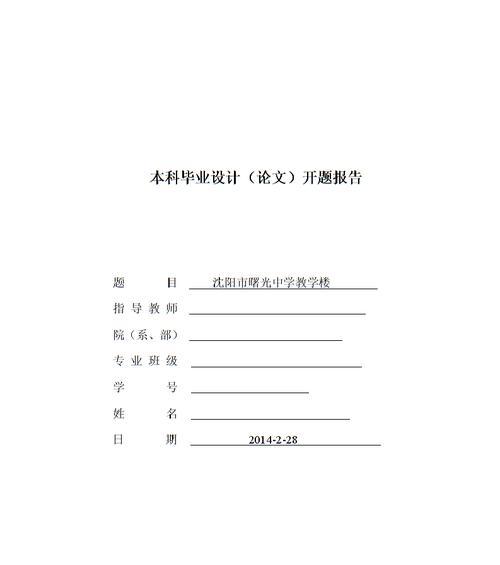 本科毕业设计（论文）开题报告

题　　目　沈阳市曙光中学教学楼

指导教师

院（系、部）

专业班级

学　　号

姓　　名

日　　期　2014-2-28